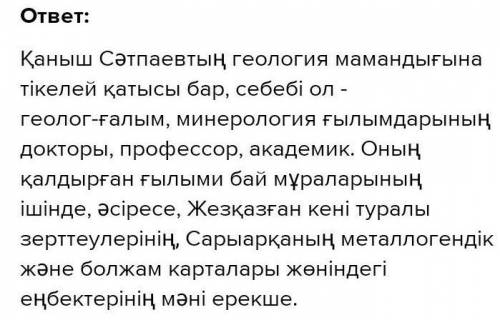 Ответ:

Қаныш Сәтпаевтың геология мамандығына тікелей қатысы бар, себебі ол - геолог-ғалым, минерология ғылымдарының докторы, профессор, академик. Оның қалдырған ғылыми бай мұраларының ішінде, әсіресе, Жезқазған кені туралы зерттеулерінің, Сарыарқаның металлогендік және болжам карталары жөніндегі еңбектерінің мәні ерекше.